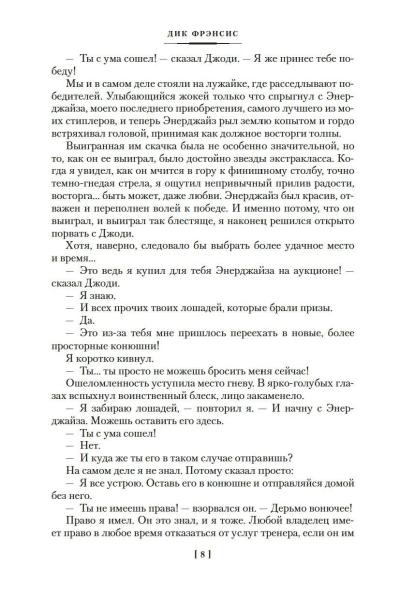 ДИК ФРЭНСИС

— Ты с ума сошел! — сказал Джоди. — Я же принес тебе победу!

Мы и в самом деле стояли на лужайке, где расседлывают победителей. Улыбающийся жокей только что спрыгнул с Энерджайза, моего последнего приобретения, самого лучшего из моих стиплеров, и теперь Энерджайз рыл землю копытом и гордо встряхивал головой, принимая как должное восторги толпы.

Выигранная им скачка была не особенно значительной, но то, как он ее выиграл, было достойно звезды экстракласса. Когда я увидел, как он мчится в гору к финишному столбу, точно темно-гнедая стрела, я ощутил непривычный прилив радости, восторга... быть может, даже любви. Энерджайз был красив, отважен и переполнен волей к победе. И именно потому, что он выиграл, и выиграл так блестяще, я наконец решился открыто порвать с Джоди.

Хотя, наверно, следовало бы выбрать более удачное место и время...

— Это ведь я купил для тебя Энерджайза на аукционе! — сказал Джоди.

— Я знаю.

— И всех прочих твоих лошадей, которые брали призы.

— Да.

— Это из-за тебя мне пришлось переехать в новые, более просторные конюшни!

Я коротко кивнул.

— Ты... ты просто не можешь бросить меня сейчас!

Ошеломленность уступила место гневу. В ярко-голубых глазах вспыхнул воинственный блеск, лицо закаменело.

— Я забираю лошадей, — повторил я. — И начну с Энерджайза. Можешь оставить его здесь.

— Ты с ума сошел!

— Нет.

— И куда же ты его в таком случае отправишь?

На самом деле я не знал. Потому сказал просто:

— Я все устрою. Оставь его в конюшне и отправляйся домой без него.

— Ты не имеешь права! — взорвался он. — Дерьмо вонючее!

Право я имел. Он это знал, и я тоже. Любой владелец имеет право в любое время отказаться от услуг тренера, если он им

[ 8 ]